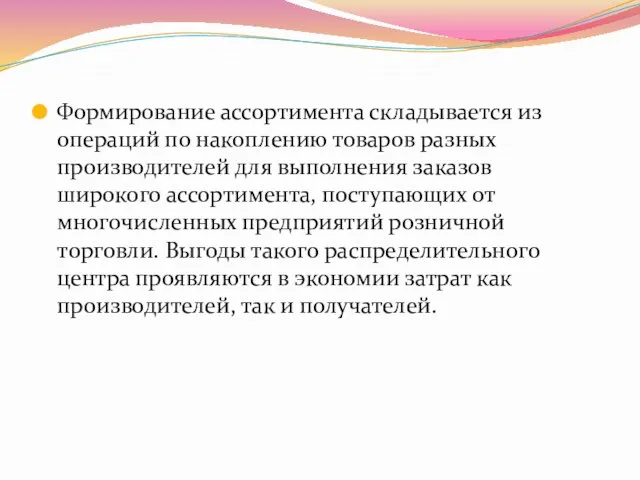 Формирование ассортимента складывается из операций по накоплению товаров разных производителей для выполнения заказов широкого ассортимента, поступающих от многочисленных предприятий розничной торговли. Выгоды такого распределительного центра проявляются в экономии затрат как производителей, так и получателей.